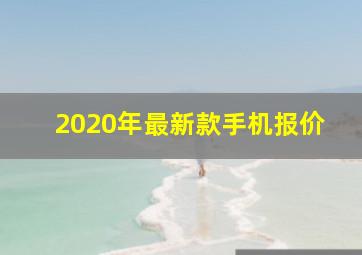 2020年最新款手机报价